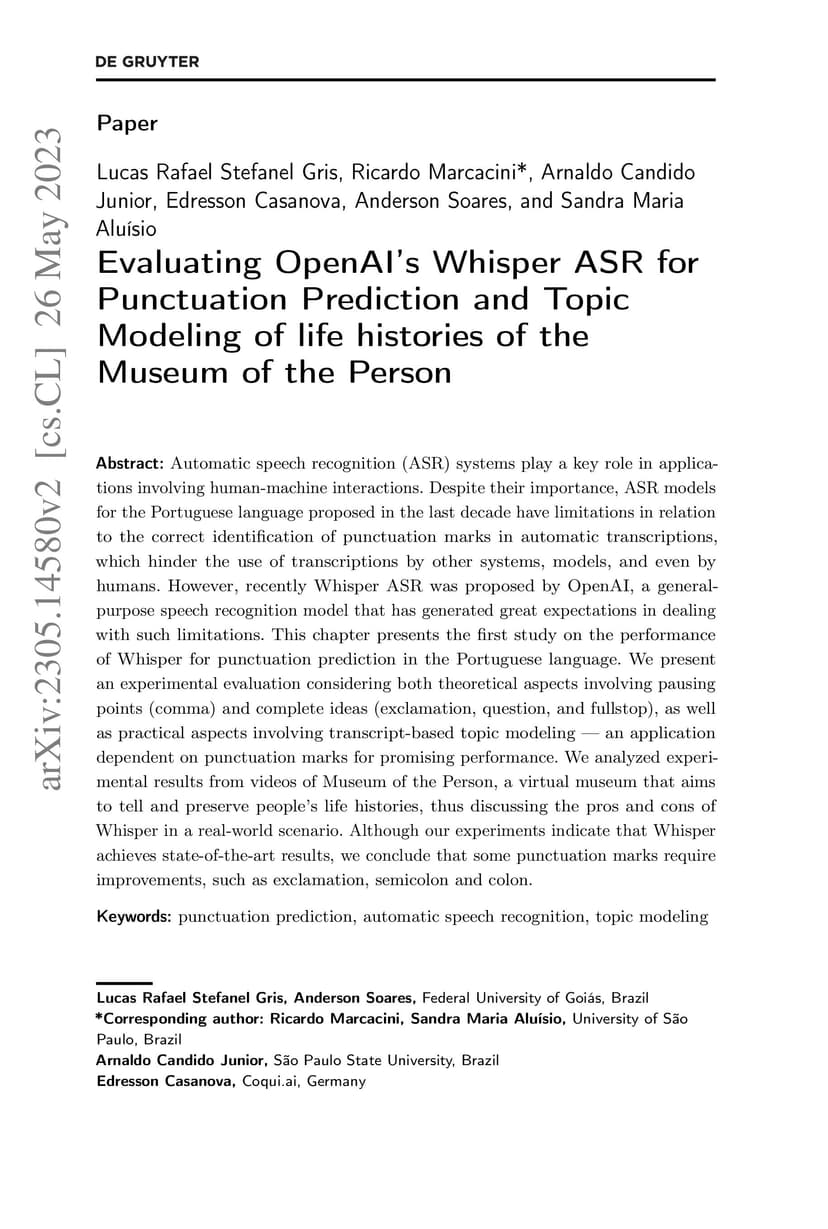 DE GRUYTER

arXiv:2305.14580v2 [cs.CL] 26 May 2023

Paper

Lucas Rafael Stefanel Gris, Ricardo Marcacini*, Arnaldo Candido Junior, Edresson Casanova, Anderson Soares, and Sandra Maria Aluísio

Evaluating OpenAI's Whisper ASR for Punctuation Prediction and Topic Modeling of life histories of the Museum of the Person

Abstract: Automatic speech recognition (ASR) systems play a key role in applications involving human-machine interactions. Despite their importance, ASR models for the Portuguese language proposed in the last decade have limitations in relation to the correct identification of punctuation marks in automatic transcriptions, which hinder the use of transcriptions by other systems, models, and even by humans. However, recently Whisper ASR was proposed by OpenAI, a general-purpose speech recognition model that has generated great expectations in dealing with such limitations. This chapter presents the first study on the performance of Whisper for punctuation prediction in the Portuguese language. We present an experimental evaluation considering both theoretical aspects involving pausing points (comma) and complete ideas (exclamation, question, and fullstop), as well as practical aspects involving transcript-based topic modeling — an application dependent on punctuation marks for promising performance. We analyzed experimental results from videos of Museum of the Person, a virtual museum that aims to tell and preserve people's life histories, thus discussing the pros and cons of Whisper in a real-world scenario. Although our experiments indicate that Whisper achieves state-of-the-art results, we conclude that some punctuation marks require improvements, such as exclamation, semicolon and colon.

Keywords: punctuation prediction, automatic speech recognition, topic modeling

Lucas Rafael Stefanel Gris, Anderson Soares, Federal University of Goiás, Brazil
*Corresponding author: Ricardo Marcacini, Sandra Maria Aluísio, University of São Paulo, Brazil
Arnaldo Candido Junior, São Paulo State University, Brazil
Edresson Casanova, Coqui.ai, Germany